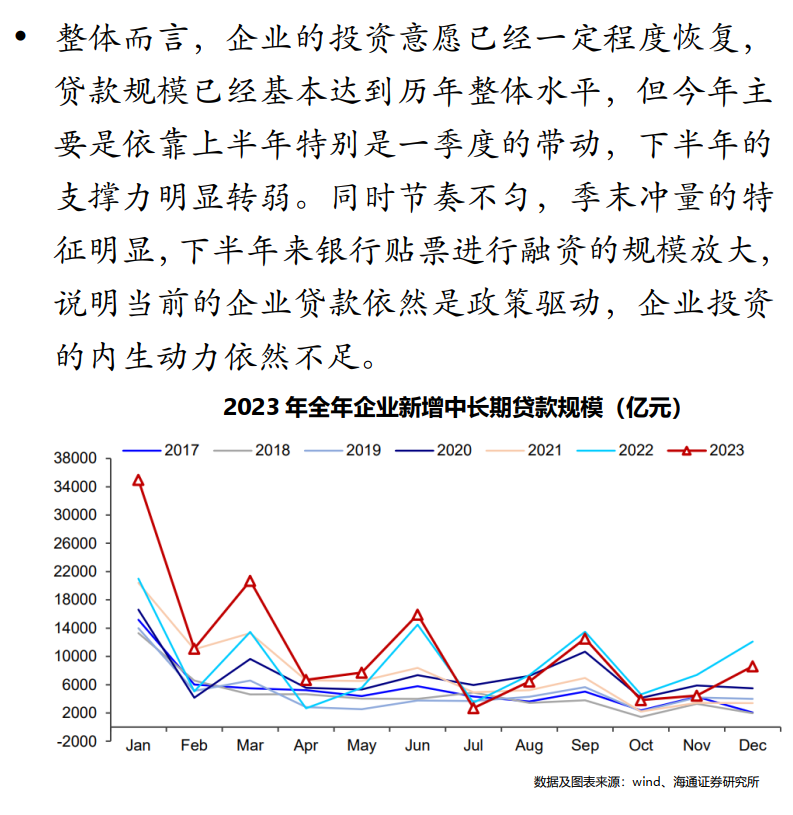 • 整体而言，企业的投资意愿已经一定程度恢复，贷款规模已经基本达到历年整体水平，但今年主要是依靠上半年特别是一季度的带动，下半年的支撑力明显转弱。同时节奏不匀，季末冲量的特征明显，下半年来银行贴票进行融资的规模放大，说明当前的企业贷款依然是政策驱动，企业投资的内生动力依然不足。

2023 年全年企业新增中长期贷款规模（亿元）

2017 2018 2019 2020 2021 2022 2023

38000
34000
30000
26000
22000
18000
14000
10000
6000
2000
-2000

Jan Feb Mar Apr May Jun Jul Aug Sep Oct Nov Dec

数据及图表来源：wind、海通证券研究所